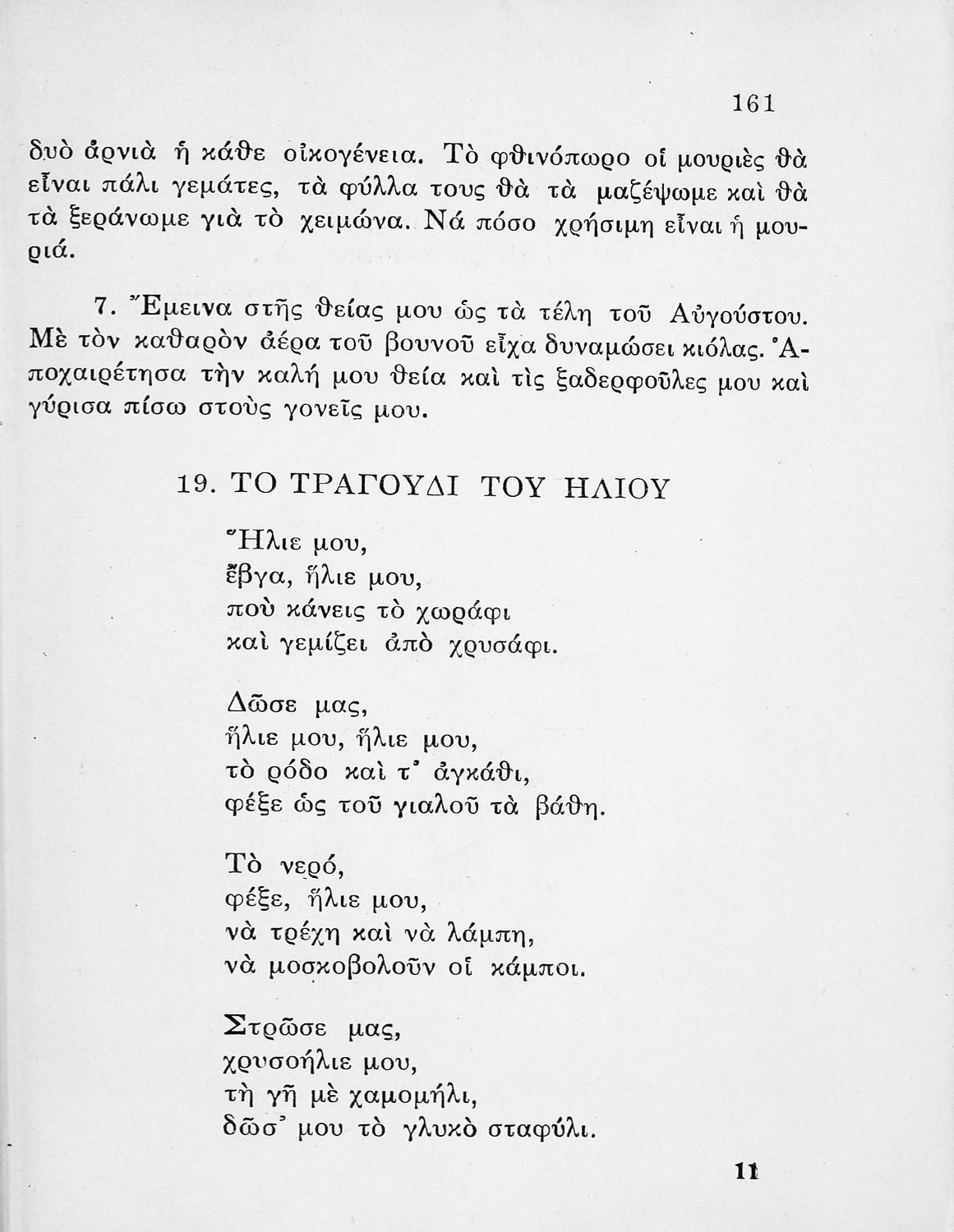 161

δυὸ ἀρνιὰ ἡ κάθε οἰκογένεια. Τὸ φθινόπωρο οἱ μουριὲς θὰ εἶναι πάλι γεμάτες, τὰ φύλλα τους θὰ τὰ μαζέψωμε καὶ θὰ τὰ ξεράνωμε γιὰ τὸ χειμώνα. Νά πόσο χρήσιμη εἶναι ἡ μουριά.

7. Ἔμεινα στῆς θείας μου ὡς τὰ τέλη τοῦ Αὐγούστου. Μὲ τὸν καθαρὸν ἀέρα τοῦ βουνοῦ εἶχα δυναμώσει κιόλας. Ἀποχαιρέτησα τὴν καλή μου θεία καὶ τὶς ξαδερφοῦλες μου καὶ γύρισα πίσω στοὺς γονεῖς μου.

19. ΤΟ ΤΡΑΓΟΥΔΙ ΤΟΥ ΗΛΙΟΥ

Ἥλιε μου,
ἔβγα, ἥλιε μου,
ποὺ κάνεις τὸ χωράφι
καὶ γεμίζει ἀπὸ χρυσάφι.

Δῶσε μας,
ἥλιε μου, ἥλιε μου,
τὸ ρόδο καὶ τ' ἀγκάθι,
φέξε ὡς τοῦ γιαλοῦ τὰ βάθη.

Τὸ νερό,
φέξε, ἥλιε μου,
νὰ τρέχη καὶ νὰ λάμπη,
νὰ μοσκοβολοῦν οἱ κάμποι.

Στρῶσε μας,
χρυσοήλιε μου,
τὴ γῆ μὲ χαμομήλι,
δῶσ' μου τὸ γλυκὸ σταφύλι.

11